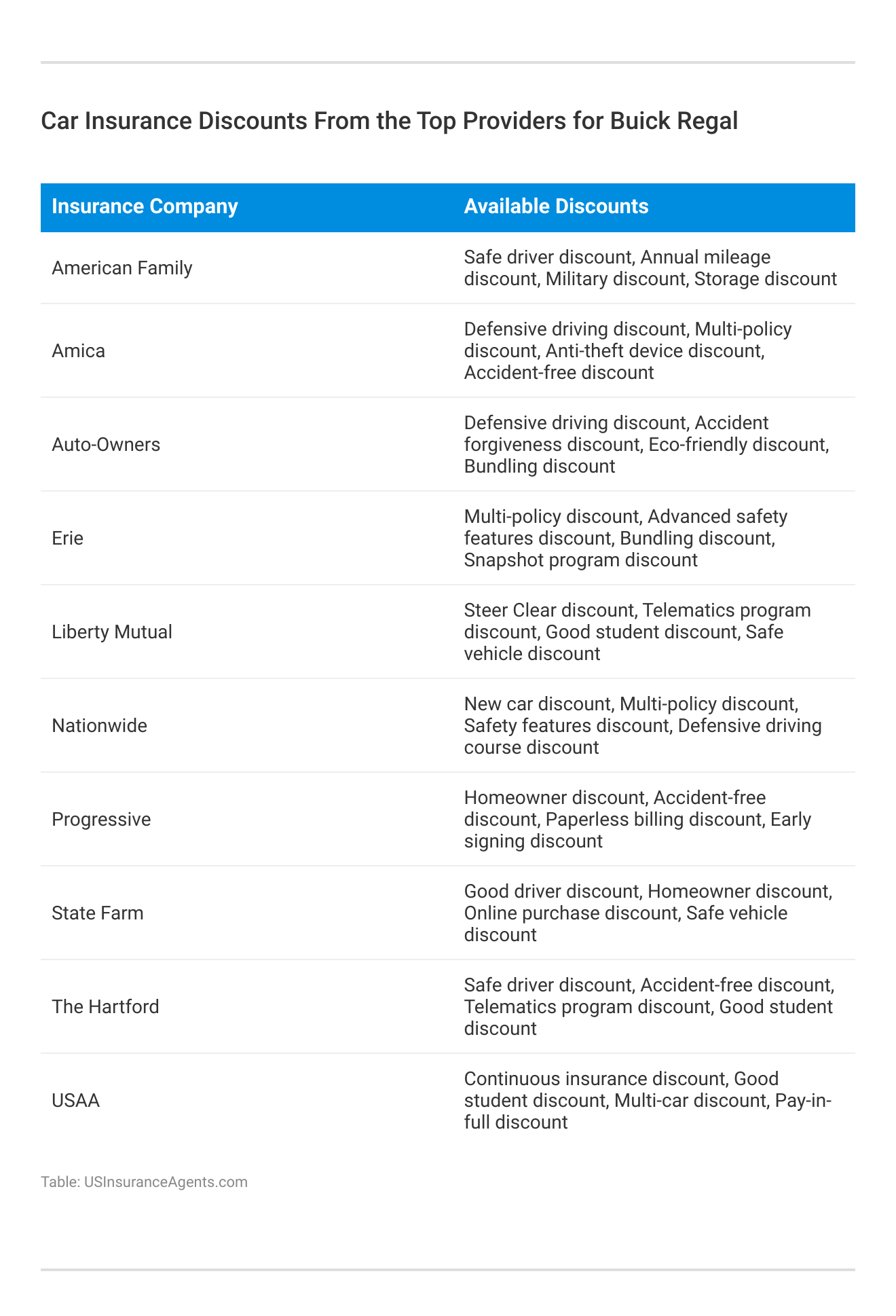 Car Insurance Discounts From the Top Providers for Buick Regal

| Insurance Company | Available Discounts |
|---|---|
| American Family | Safe driver discount, Annual mileage discount, Military discount, Storage discount |
| Amica | Defensive driving discount, Multi-policy discount, Anti-theft device discount, Accident-free discount |
| Auto-Owners | Defensive driving discount, Accident forgiveness discount, Eco-friendly discount, Bundling discount |
| Erie | Multi-policy discount, Advanced safety features discount, Bundling discount, Snapshot program discount |
| Liberty Mutual | Steer Clear discount, Telematics program discount, Good student discount, Safe vehicle discount |
| Nationwide | New car discount, Multi-policy discount, Safety features discount, Defensive driving course discount |
| Progressive | Homeowner discount, Accident-free discount, Paperless billing discount, Early signing discount |
| State Farm | Good driver discount, Homeowner discount, Online purchase discount, Safe vehicle discount |
| The Hartford | Safe driver discount, Accident-free discount, Telematics program discount, Good student discount |
| USAA | Continuous insurance discount, Good student discount, Multi-car discount, Pay-in-full discount |

Table: USInsuranceAgents.com